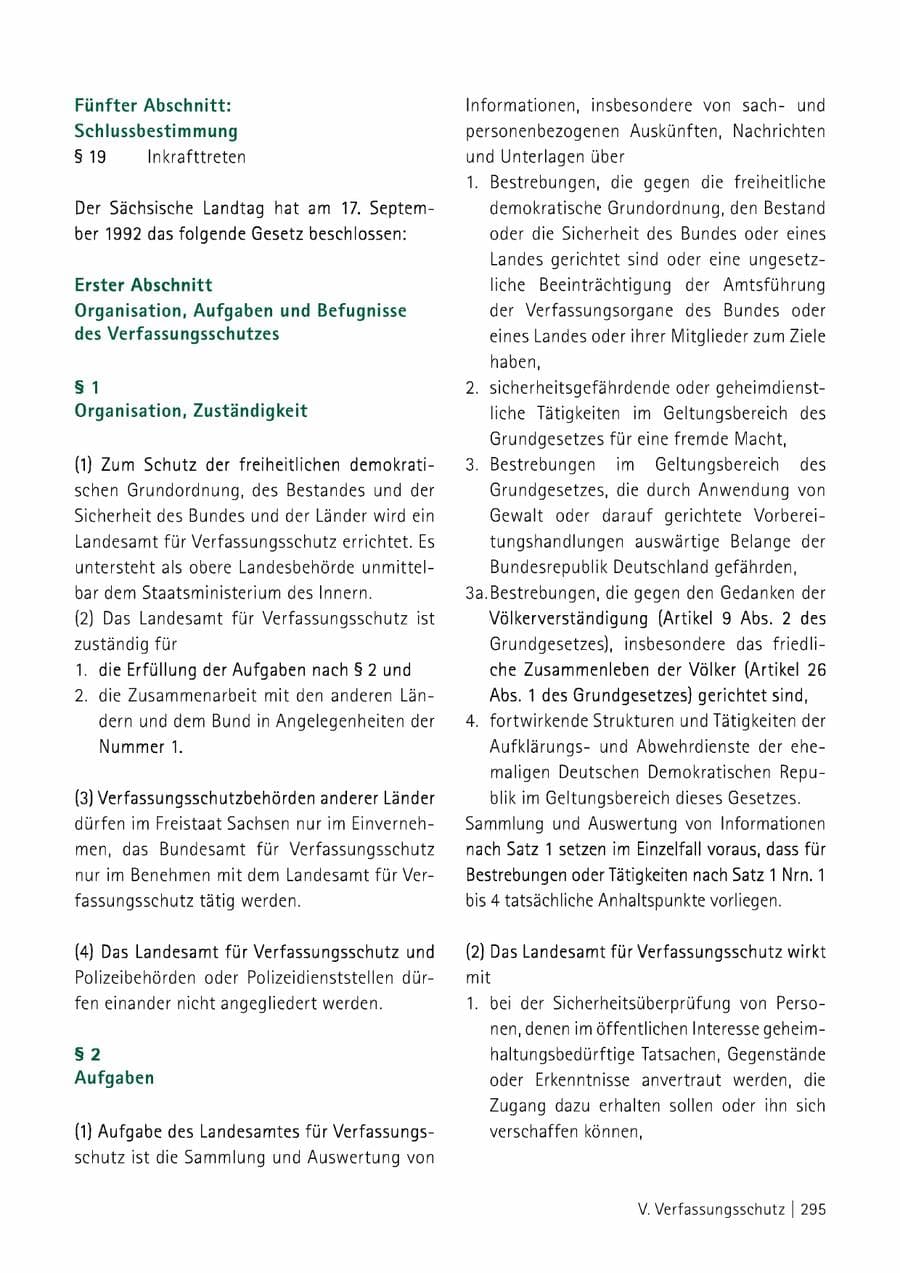 Fünfter Abschnitt:
Schlussbestimmung
§ 19 Inkrafttreten

Der Sächsische Landtag hat am 17. September 1992 das folgende Gesetz beschlossen:

Erster Abschnitt
Organisation, Aufgaben und Befugnisse des Verfassungsschutzes

§ 1
Organisation, Zuständigkeit

(1) Zum Schutz der freiheitlichen demokratischen Grundordnung, des Bestandes und der Sicherheit des Bundes und der Länder wird ein Landesamt für Verfassungsschutz errichtet. Es untersteht als obere Landesbehörde unmittelbar dem Staatsministerium des Innern.
(2) Das Landesamt für Verfassungsschutz ist zuständig für
1. die Erfüllung der Aufgaben nach § 2 und
2. die Zusammenarbeit mit den anderen Ländern und dem Bund in Angelegenheiten der Nummer 1.

(3) Verfassungsschutzbehörden anderer Länder dürfen im Freistaat Sachsen nur im Einvernehmen, das Bundesamt für Verfassungsschutz nur im Benehmen mit dem Landesamt für Verfassungsschutz tätig werden.

(4) Das Landesamt für Verfassungsschutz und Polizeibehörden oder Polizeidienststellen dürfen einander nicht angegliedert werden.

§ 2
Aufgaben

(1) Aufgabe des Landesamtes für Verfassungsschutz ist die Sammlung und Auswertung von Informationen, insbesondere von sach- und personenbezogenen Auskünften, Nachrichten und Unterlagen über
1. Bestrebungen, die gegen die freiheitliche demokratische Grundordnung, den Bestand oder die Sicherheit des Bundes oder eines Landes gerichtet sind oder eine ungesetzliche Beeinträchtigung der Amtsführung der Verfassungsorgane des Bundes oder eines Landes oder ihrer Mitglieder zum Ziele haben,
2. sicherheitsgefährdende oder geheimdienstliche Tätigkeiten im Geltungsbereich des Grundgesetzes für eine fremde Macht,
3. Bestrebungen im Geltungsbereich des Grundgesetzes, die durch Anwendung von Gewalt oder darauf gerichtete Vorbereitungshandlungen auswärtige Belange der Bundesrepublik Deutschland gefährden,
3a. Bestrebungen, die gegen den Gedanken der Völkerverständigung (Artikel 9 Abs. 2 des Grundgesetzes), insbesondere das friedliche Zusammenleben der Völker (Artikel 26 Abs. 1 des Grundgesetzes) gerichtet sind,
4. fortwirkende Strukturen und Tätigkeiten der Aufklärungs- und Abwehrdienste der ehemaligen Deutschen Demokratischen Republik im Geltungsbereich dieses Gesetzes.
Sammlung und Auswertung von Informationen nach Satz 1 setzen im Einzelfall voraus, dass für Bestrebungen oder Tätigkeiten nach Satz 1 Nrn. 1 bis 4 tatsächliche Anhaltspunkte vorliegen.

(2) Das Landesamt für Verfassungsschutz wirkt mit
1. bei der Sicherheitsüberprüfung von Personen, denen im öffentlichen Interesse geheimhaltungsbedürftige Tatsachen, Gegenstände oder Erkenntnisse anvertraut werden, die Zugang dazu erhalten sollen oder ihn sich verschaffen können,

V. Verfassungsschutz | 295